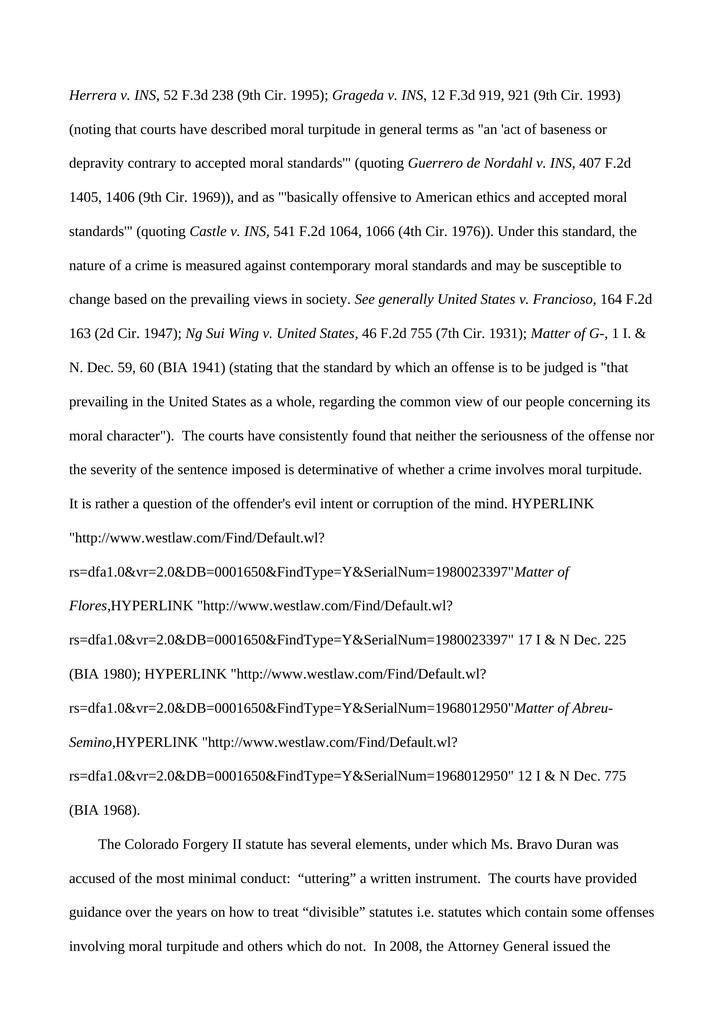 Herrera v. INS, 52 F.3d 238 (9th Cir. 1995); Grageda v. INS, 12 F.3d 919, 921 (9th Cir. 1993) (noting that courts have described moral turpitude in general terms as "an 'act of baseness or depravity contrary to accepted moral standards'" (quoting Guerrero de Nordahl v. INS, 407 F.2d 1405, 1406 (9th Cir. 1969)), and as "'basically offensive to American ethics and accepted moral standards'" (quoting Castle v. INS, 541 F.2d 1064, 1066 (4th Cir. 1976)). Under this standard, the nature of a crime is measured against contemporary moral standards and may be susceptible to change based on the prevailing views in society. See generally United States v. Francioso, 164 F.2d 163 (2d Cir. 1947); Ng Sui Wing v. United States, 46 F.2d 755 (7th Cir. 1931); Matter of G-, 1 I. & N. Dec. 59, 60 (BIA 1941) (stating that the standard by which an offense is to be judged is "that prevailing in the United States as a whole, regarding the common view of our people concerning its moral character"). The courts have consistently found that neither the seriousness of the offense nor the severity of the sentence imposed is determinative of whether a crime involves moral turpitude. It is rather a question of the offender's evil intent or corruption of the mind. HYPERLINK "http://www.westlaw.com/Find/Default.wl?rs=dfa1.0&vr=2.0&DB=0001650&FindType=Y&SerialNum=1980023397"Matter of Flores,HYPERLINK "http://www.westlaw.com/Find/Default.wl?rs=dfa1.0&vr=2.0&DB=0001650&FindType=Y&SerialNum=1980023397" 17 I & N Dec. 225 (BIA 1980); HYPERLINK "http://www.westlaw.com/Find/Default.wl?rs=dfa1.0&vr=2.0&DB=0001650&FindType=Y&SerialNum=1968012950"Matter of Abreu-Semino,HYPERLINK "http://www.westlaw.com/Find/Default.wl?rs=dfa1.0&vr=2.0&DB=0001650&FindType=Y&SerialNum=1968012950" 12 I & N Dec. 775 (BIA 1968).

The Colorado Forgery II statute has several elements, under which Ms. Bravo Duran was accused of the most minimal conduct: “uttering” a written instrument. The courts have provided guidance over the years on how to treat “divisible” statutes i.e. statutes which contain some offenses involving moral turpitude and others which do not. In 2008, the Attorney General issued the